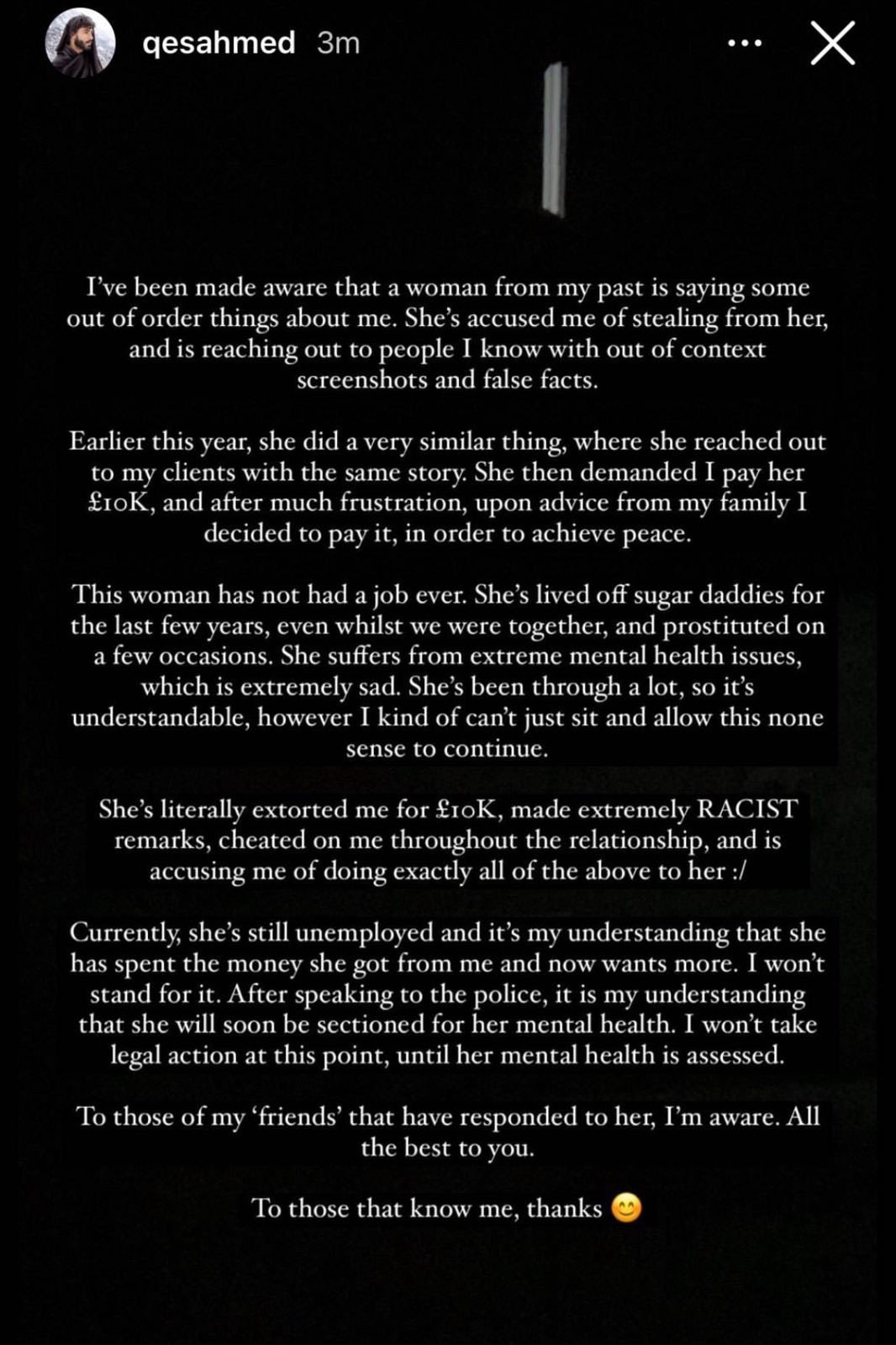 qesahmed 3m

I've been made aware that a woman from my past is saying some out of order things about me. She's accused me of stealing from her, and is reaching out to people I know with out of context screenshots and false facts.

Earlier this year, she did a very similar thing, where she reached out to my clients with the same story. She then demanded I pay her £10K, and after much frustration, upon advice from my family I decided to pay it, in order to achieve peace.

This woman has not had a job ever. She's lived off sugar daddies for the last few years, even whilst we were together, and prostituted on a few occasions. She suffers from extreme mental health issues, which is extremely sad. She's been through a lot, so it's understandable, however I kind of can't just sit and allow this none sense to continue.

She's literally extorted me for £10K, made extremely RACIST remarks, cheated on me throughout the relationship, and is accusing me of doing exactly all of the above to her :/

Currently, she's still unemployed and it's my understanding that she has spent the money she got from me and now wants more. I won't stand for it. After speaking to the police, it is my understanding that she will soon be sectioned for her mental health. I won't take legal action at this point, until her mental health is assessed.

To those of my 'friends' that have responded to her, I'm aware. All the best to you.

To those that know me, thanks 😊